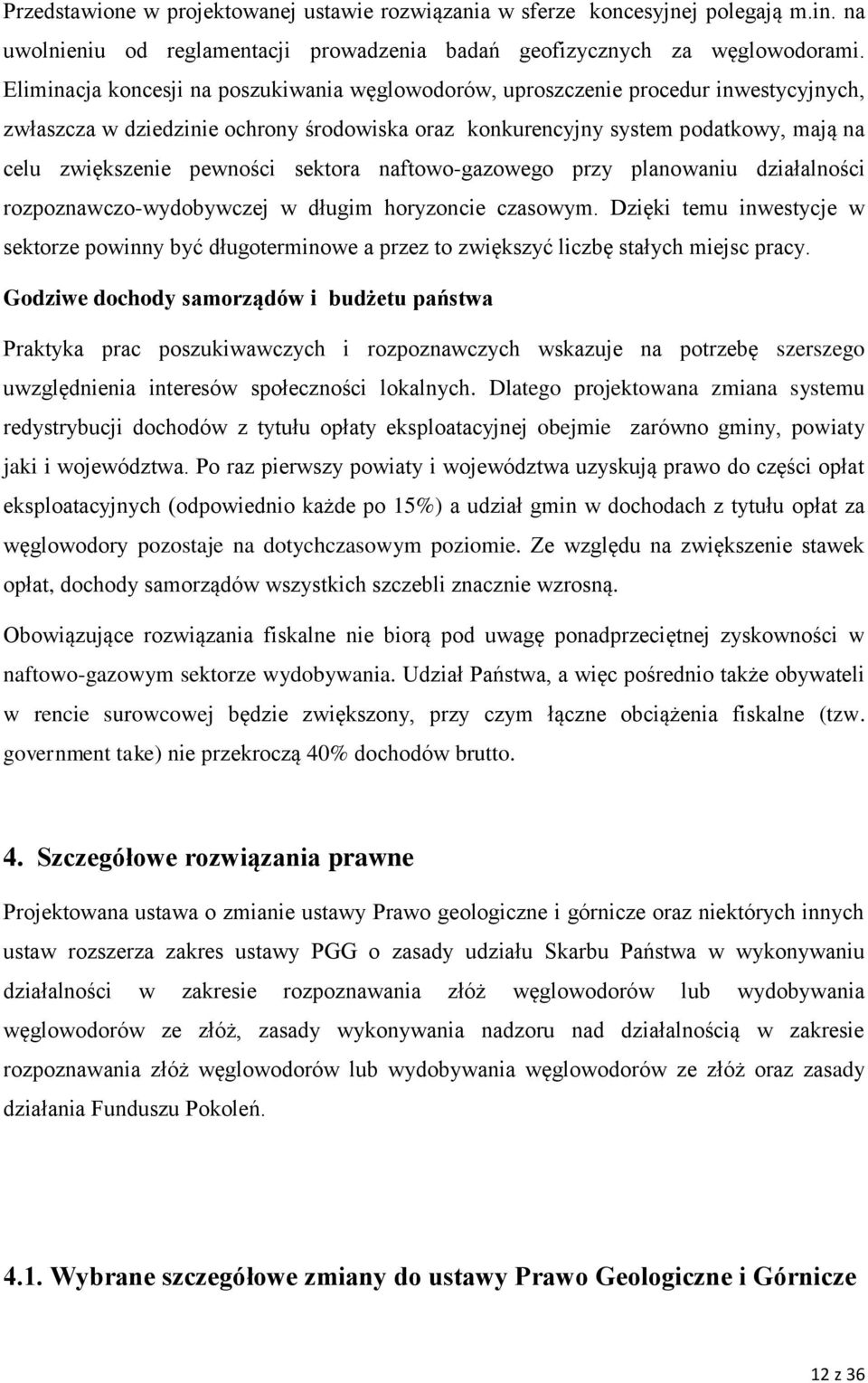 Przedstawione w projektowanej ustawie rozwiązania w sferze koncesyjnej polegają m.in. na uwolnieniu od reglamentacji prowadzenia badań geofizycznych za węglowodorami. Eliminacja koncesji na poszukiwania węglowodorów, uproszczenie procedur inwestycyjnych, zwłaszcza w dziedzinie ochrony środowiska oraz konkurencyjny system podatkowy, mają na celu zwiększenie pewności sektora naftowo-gazowego przy planowaniu działalności rozpoznawczo-wydobywczej w długim horyzoncie czasowym. Dzięki temu inwestycje w sektorze powinny być długoterminowe a przez to zwiększyć liczbę stałych miejsc pracy.

Godziwe dochody samorządów i budżetu państwa

Praktyka prac poszukiwawczych i rozpoznawczych wskazuje na potrzebę szerszego uwzględnienia interesów społeczności lokalnych. Dlatego projektowana zmiana systemu redystrybucji dochodów z tytułu opłaty eksploatacyjnej obejmie zarówno gminy, powiaty jaki i województwa. Po raz pierwszy powiaty i województwa uzyskują prawo do części opłat eksploatacyjnych (odpowiednio każde po 15%) a udział gmin w dochodach z tytułu opłat za węglowodory pozostaje na dotychczasowym poziomie. Ze względu na zwiększenie stawek opłat, dochody samorządów wszystkich szczebli znacznie wzrosną.

Obowiązujące rozwiązania fiskalne nie biorą pod uwagę ponadprzeciętnej zyskowności w naftowo-gazowym sektorze wydobywania. Udział Państwa, a więc pośrednio także obywateli w rencie surowcowej będzie zwiększony, przy czym łączne obciążenia fiskalne (tzw. government take) nie przekroczą 40% dochodów brutto.

4. Szczegółowe rozwiązania prawne

Projektowana ustawa o zmianie ustawy Prawo geologiczne i górnicze oraz niektórych innych ustaw rozszerza zakres ustawy PGG o zasady udziału Skarbu Państwa w wykonywaniu działalności w zakresie rozpoznawania złóż węglowodorów lub wydobywania węglowodorów ze złóż, zasady wykonywania nadzoru nad działalnością w zakresie rozpoznawania złóż węglowodorów lub wydobywania węglowodorów ze złóż oraz zasady działania Funduszu Pokoleń.

4.1. Wybrane szczegółowe zmiany do ustawy Prawo Geologiczne i Górnicze

12 z 36